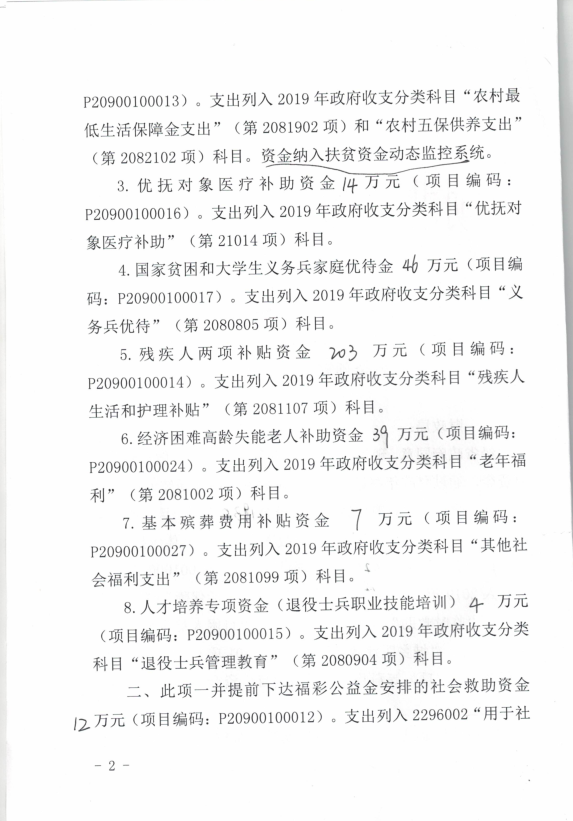 P20900100013）。支出列入 2019 年政府收支分类科目“农村最低生活保障金支出”（第 2081902 项）和“农村五保供养支出”（第 2082102 项）科目。资金纳入扶贫资金动态监控系统。

3. 优抚对象医疗补助资金 14 万元（项目编码：P20900100016）。支出列入 2019 年政府收支分类科目“优抚对象医疗补助”（第 21014 项）科目。

4. 国家贫困和大学生义务兵家庭优待金 46 万元（项目编码：P20900100017）。支出列入 2019 年政府收支分类科目“义务兵优待”（第 2080805 项）科目。

5. 残疾人两项补贴资金 203 万元（项目编码：P20900100014）。支出列入 2019 年政府收支分类科目“残疾人生活和护理补贴”（第 2081107 项）科目。

6. 经济困难高龄失能老人补助资金 39 万元（项目编码：P20900100024）。支出列入 2019 年政府收支分类科目“老年福利”（第 2081002 项）科目。

7. 基本殡葬费用补贴资金 7 万元（项目编码：P20900100027）。支出列入 2019 年政府收支分类科目“其他社会福利支出”（第 2081099 项）科目。

8. 人才培养专项资金（退役士兵职业技能培训） 4 万元（项目编码：P20900100015）。支出列入 2019 年政府收支分类科目“退役士兵管理教育”（第 2080904 项）科目。

二、此项一并提前下达福彩公益金安排的社会救助资金 12 万元（项目编码：P20900100012）。支出列入 2296002“用于社

- 2 -